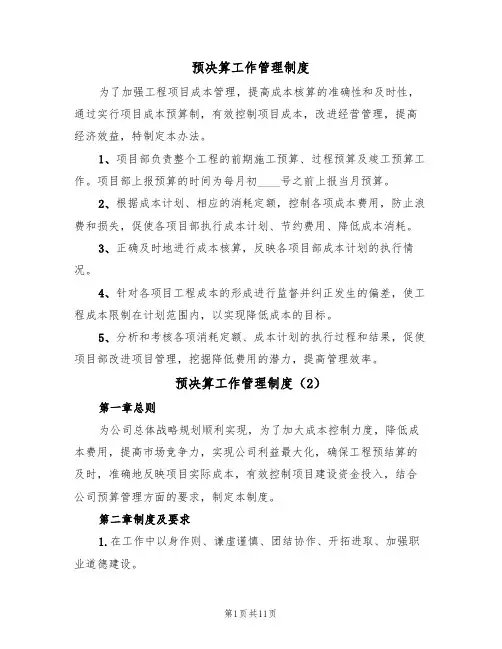 预决算工作管理制度

为了加强工程项目成本管理，提高成本核算的准确性和及时性，通过实行项目成本预算制，有效控制项目成本，改进经营管理，提高经济效益，特制定本办法。

1、项目部负责整个工程的前期施工预算、过程预算及竣工预算工作。项目部上报预算的时间为每月初____号之前上报当月预算。

2、根据成本计划、相应的消耗定额，控制各项成本费用，防止浪费和损失，促使各项目部执行成本计划、节约费用、降低成本消耗。

3、正确及时地进行成本核算，反映各项目部成本计划的执行情况。

4、针对各项目工程成本的形成进行监督并纠正发生的偏差，使工程成本限制在计划范围内，以实现降低成本的目标。

5、分析和考核各项消耗定额、成本计划的执行过程和结果，促使项目部改进项目管理，挖掘降低费用的潜力，提高管理效率。

预决算工作管理制度（2）

第一章总则

为公司总体战略规划顺利实现，为了加大成本控制力度，降低成本费用，提高市场竞争力，实现公司利益最大化，确保工程预结算的及时，准确地反映项目实际成本，有效控制项目建设资金投入，结合公司预算管理方面的要求，制定本制度。

第二章制度及要求

1.在工作中以身作则、谦虚谨慎、团结协作、开拓进取、加强职业道德建设。

第1页共11页